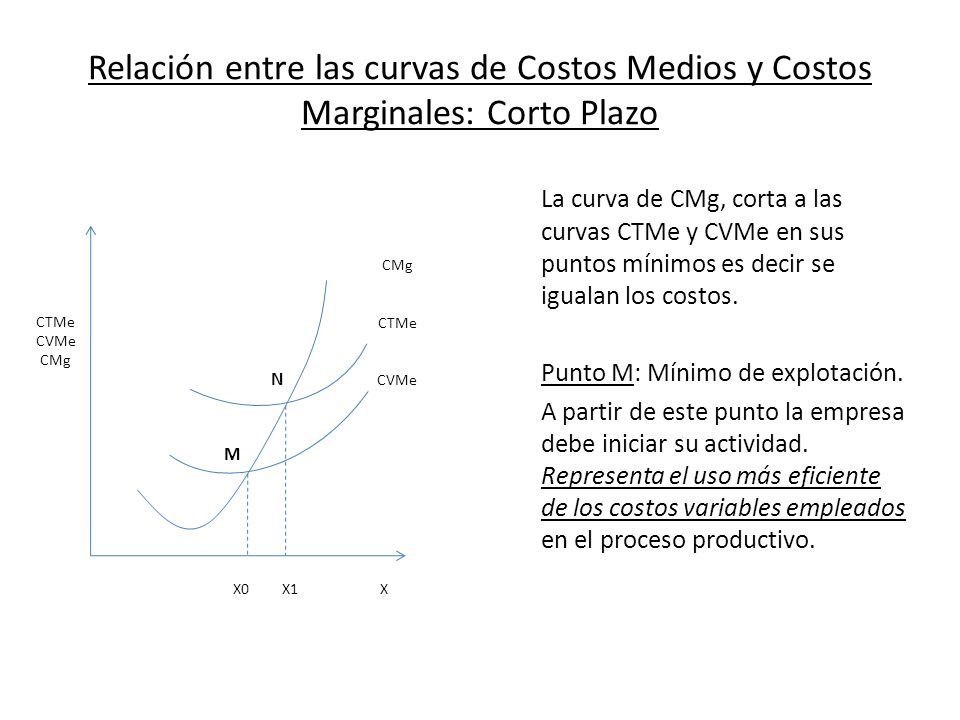 Relación entre las curvas de Costos Medios y Costos Marginales: Corto Plazo

CTMe
CVMe
CMg

CMg

CTMe

N

CVMe

M

X0 X1 X

La curva de CMg, corta a las curvas CTMe y CVMe en sus puntos mínimos es decir se igualan los costos.

Punto M: Mínimo de explotación.

A partir de este punto la empresa debe iniciar su actividad. Representa el uso más eficiente de los costos variables empleados en el proceso productivo.